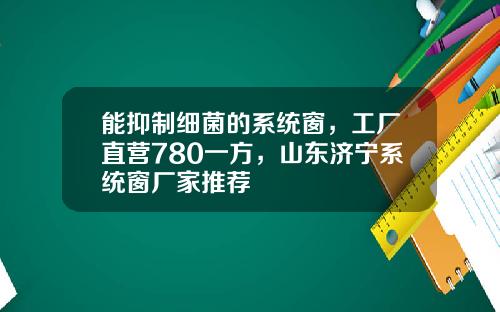 能抑制细菌的系统窗，工厂直营780一方，山东济宁系统窗厂家推荐